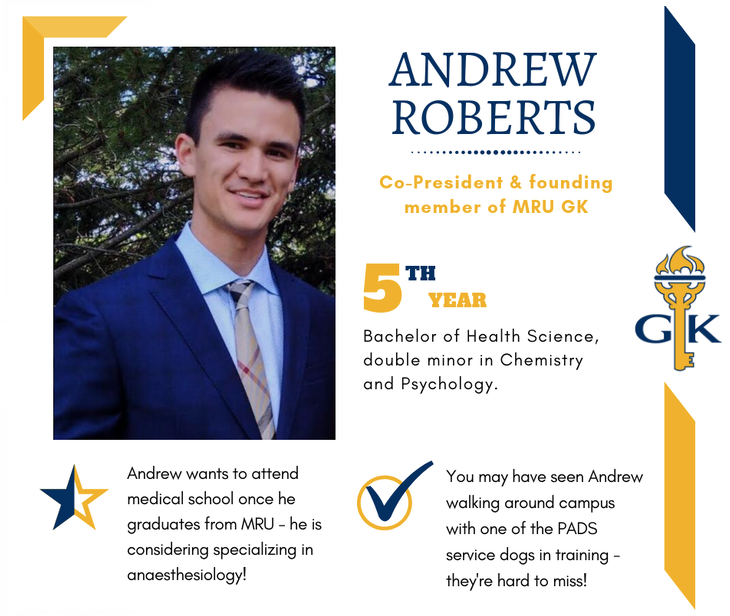 ANDREW ROBERTS

Co-President & founding member of MRU GK

5TH YEAR

Bachelor of Health Science, double minor in Chemistry and Psychology.

GK

Andrew wants to attend medical school once he graduates from MRU - he is considering specializing in anaesthesiology!

You may have seen Andrew walking around campus with one of the PADS service dogs in training - they're hard to miss!